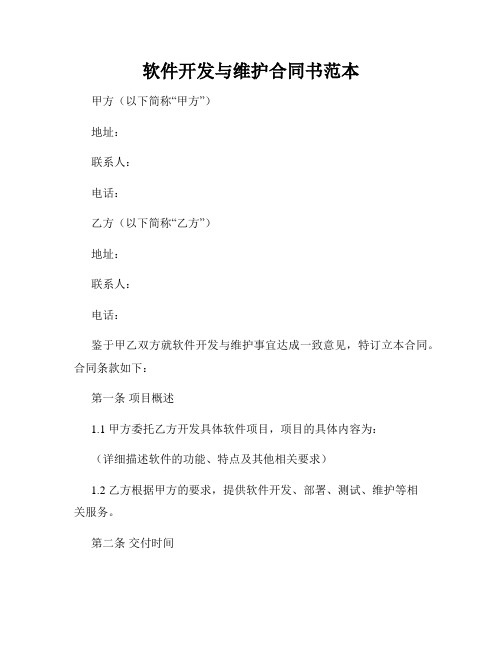 软件开发与维护合同书范本

甲方（以下简称“甲方”）

地址：

联系人：

电话：

乙方（以下简称“乙方”）

地址：

联系人：

电话：

鉴于甲乙双方就软件开发与维护事宜达成一致意见，特订立本合同。合同条款如下：

第一条 项目概述

1.1 甲方委托乙方开发具体软件项目，项目的具体内容为：

（详细描述软件的功能、特点及其他相关要求）

1.2 乙方根据甲方的要求，提供软件开发、部署、测试、维护等相关服务。

第二条 交付时间